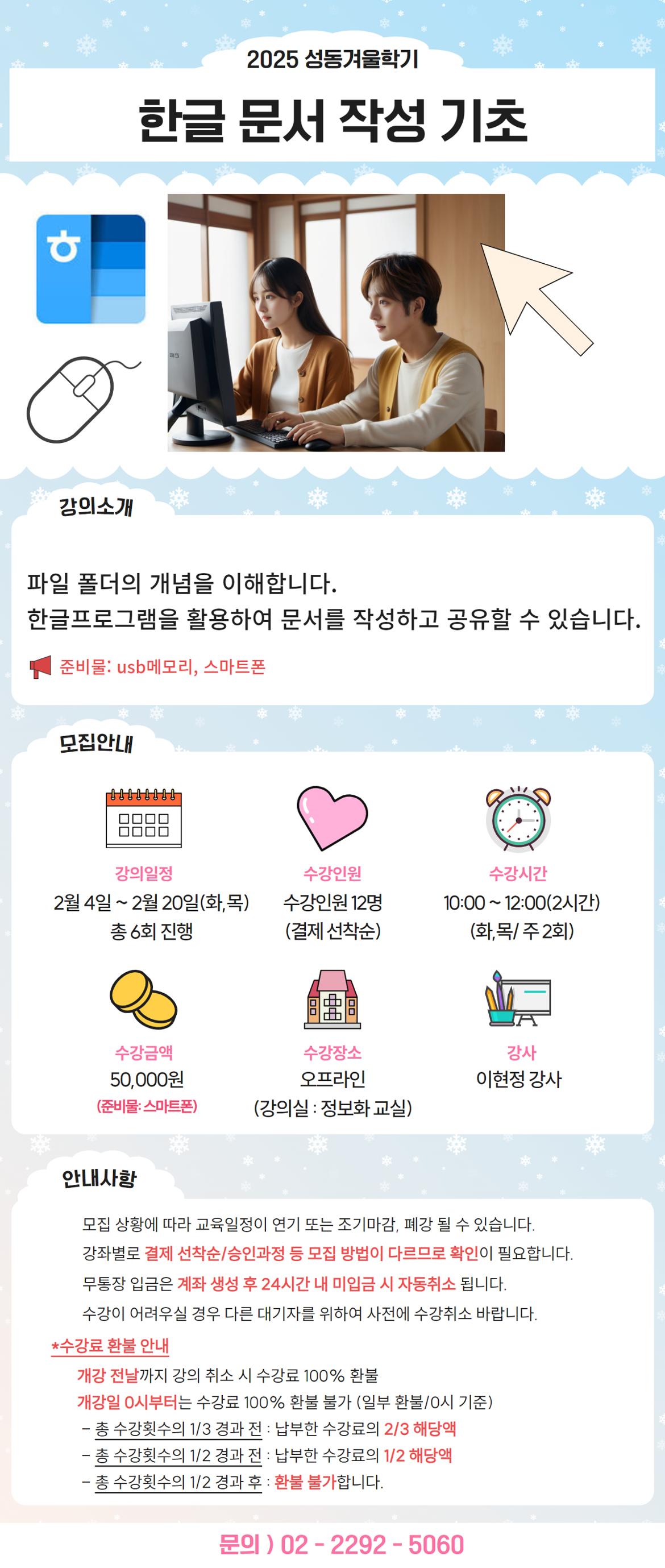 2025 성동겨울학기

한글 문서 작성 기초

강의소개

파일 폴더의 개념을 이해합니다.
한글프로그램을 활용하여 문서를 작성하고 공유할 수 있습니다.

준비물: usb메모리, 스마트폰

모집안내

강의일정
2월 4일 ~ 2월 20일(화,목)
총 6회 진행

수강인원
수강인원 12명
(결제 선착순)

수강시간
10:00 ~ 12:00(2시간)
(화,목/ 주 2회)

수강금액
50,000원
(준비물: 스마트폰)

수강장소
오프라인
(강의실 : 정보화 교실)

강사
이현정 강사

안내사항

모집 상황에 따라 교육일정이 연기 또는 조기마감, 폐강 될 수 있습니다.
강좌별로 결제 선착순/승인과정 등 모집 방법이 다르므로 확인이 필요합니다.
무통장 입금은 계좌 생성 후 24시간 내 미입금 시 자동취소 됩니다.
수강이 어려우실 경우 다른 대기자를 위하여 사전에 수강취소 바랍니다.

*수강료 환불 안내
개강 전날까지 강의 취소 시 수강료 100% 환불
개강일 0시부터는 수강료 100% 환불 불가 (일부 환불/0시 기준)
- 총 수강횟수의 1/3 경과 전 : 납부한 수강료의 2/3 해당액
- 총 수강횟수의 1/2 경과 전 : 납부한 수강료의 1/2 해당액
- 총 수강횟수의 1/2 경과 후 : 환불 불가합니다.

문의 ) 02 - 2292 - 5060